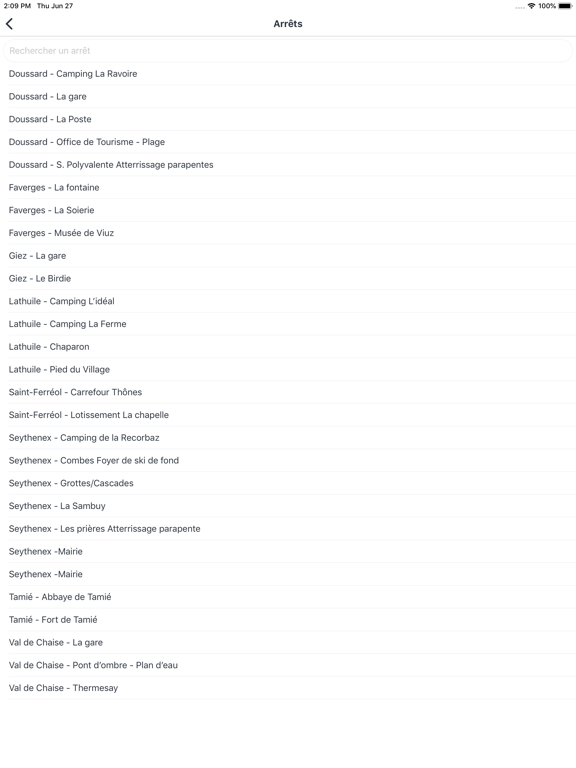 2:09 PM Thu Jun 27

100%

Arrêts

Rechercher un arrêt

Doussard - Camping La Ravoire

Doussard - La gare

Doussard - La Poste

Doussard - Office de Tourisme - Plage

Doussard - S. Polyvalente Atterrissage parapentes

Faverges - La fontaine

Faverges - La Soierie

Faverges - Musée de Viuz

Giez - La gare

Giez - Le Birdie

Lathuile - Camping L'idéal

Lathuile - Camping La Ferme

Lathuile - Chaparon

Lathuile - Pied du Village

Saint-Ferréol - Carrefour Thônes

Saint-Ferréol - Lotissement La chapelle

Seythenex - Camping de la Recorbaz

Seythenex - Combes Foyer de ski de fond

Seythenex - Grottes/Cascades

Seythenex - La Sambuy

Seythenex - Les prières Atterrissage parapente

Seythenex -Mairie

Seythenex -Mairie

Tamié - Abbaye de Tamié

Tamié - Fort de Tamié

Val de Chaise - La gare

Val de Chaise - Pont d'ombre - Plan d'eau

Val de Chaise - Thermesay